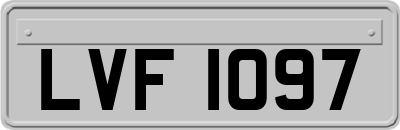 LVF 1097